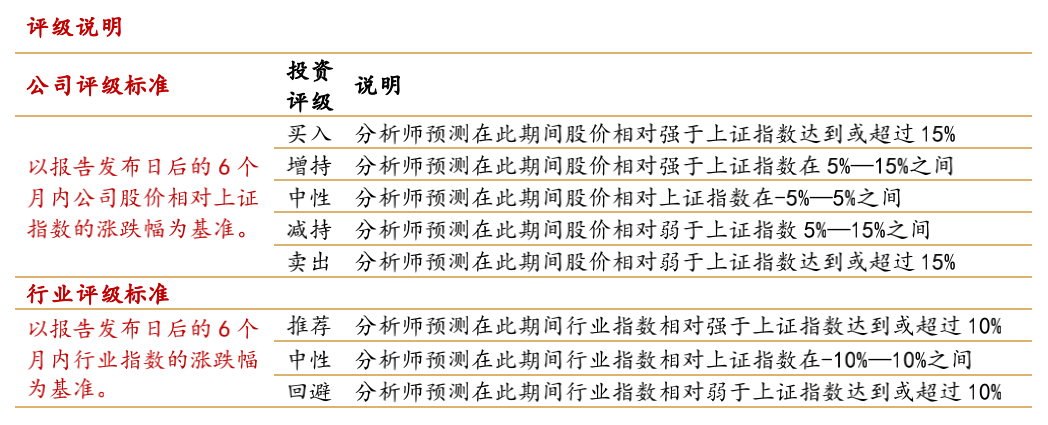 评级说明

| 公司评级标准 | 投资评级 | 说明 |
|---|---|---|
| 以报告发布日后的 6 个月内公司股价相对上证指数的涨跌幅为基准。 | 买入 | 分析师预测在此期间股价相对强于上证指数达到或超过 15% |
| | 增持 | 分析师预测在此期间股价相对强于上证指数在 5%—15%之间 |
| | 中性 | 分析师预测在此期间股价相对上证指数在-5%—5%之间 |
| | 减持 | 分析师预测在此期间股价相对弱于上证指数 5%—15%之间 |
| | 卖出 | 分析师预测在此期间股价相对弱于上证指数达到或超过 15% |
| 行业评级标准 | | |
| 以报告发布日后的 6 个月内行业指数的涨跌幅为基准。 | 推荐 | 分析师预测在此期间行业指数相对强于上证指数达到或超过 10% |
| | 中性 | 分析师预测在此期间行业指数相对上证指数在-10%—10%之间 |
| | 回避 | 分析师预测在此期间行业指数相对弱于上证指数达到或超过 10% |